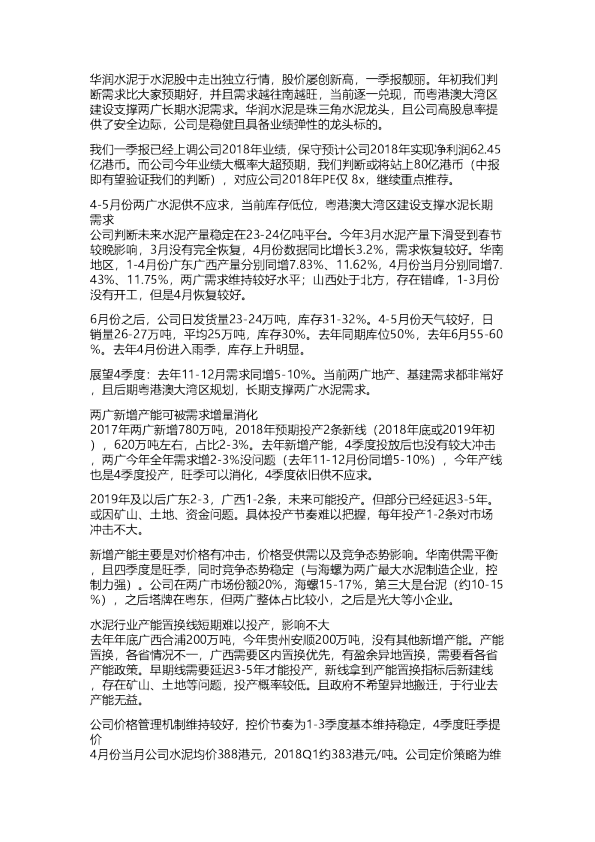 华润水泥于水泥股中走出独立行情，股价屡创新高，一季报靓丽。年初我们判断需求比大家预期好，并且需求越往南越旺，当前逐一兑现，而粤港澳大湾区建设支撑两广长期水泥需求。华润水泥是珠三角水泥龙头，且公司高股息率提供了安全边际，公司是稳健且具备业绩弹性的龙头标的。

我们一季报已经上调公司2018年业绩，保守预计公司2018年实现净利润62.45亿港币。而公司今年业绩大概率大超预期，我们判断或将站上80亿港币（中报即有望验证我们的判断），对应公司2018年PE仅 8x，继续重点推荐。

4-5月份两广水泥供不应求，当前库存低位，粤港澳大湾区建设支撑水泥长期需求
公司判断未来水泥产量稳定在23-24亿吨平台。今年3月水泥产量下滑受到春节较晚影响，3月没有完全恢复，4月份数据同比增长3.2%，需求恢复较好。华南地区，1-4月份广东广西产量分别同增7.83%、11.62%，4月份当月分别同增7.43%、11.75%，两广需求维持较好水平；山西处于北方，存在错峰，1-3月份没有开工，但是4月恢复较好。

6月份之后，公司日发货量23-24万吨，库存31-32%。4-5月份天气较好，日销量26-27万吨，平均25万吨，库存30%。去年同期库位50%，去年6月55-60%。去年4月份进入雨季，库存上升明显。

展望4季度：去年11-12月需求同增5-10%。当前两广地产、基建需求都非常好，且后期粤港澳大湾区规划，长期支撑两广水泥需求。

两广新增产能可被需求增量消化
2017年两广新增780万吨，2018年预期投产2条新线（2018年底或2019年初），620万吨左右，占比2-3%。去年新增产能，4季度投放后也没有较大冲击，两广今年全年需求增2-3%没问题（去年11-12月份同增5-10%），今年产线也是4季度投产，旺季可以消化，4季度依旧供不应求。

2019年及以后广东2-3，广西1-2条，未来可能投产。但部分已经延迟3-5年。或因矿山、土地、资金问题。具体投产节奏难以把握，每年投产1-2条对市场冲击不大。

新增产能主要是对价格有冲击，价格受供需以及竞争态势影响。华南供需平衡，且四季度是旺季，同时竞争态势稳定（与海螺为两广最大水泥制造企业，控制力强）。公司在两广市场份额20%，海螺15-17%，第三大是台泥（约10-15%），之后塔牌在粤东，但两广整体占比较小，之后是光大等小企业。

水泥行业产能置换线短期难以投产，影响不大
去年年底广西合浦200万吨，今年贵州安顺200万吨，没有其他新增产能。产能置换，各省情况不一，广西需要区内置换优先，有盈余异地置换，需要看各省产能政策。早期线需要延迟3-5年才能投产，新线拿到产能置换指标后新建线，存在矿山、土地等问题，投产概率较低。且政府不希望异地搬迁，于行业去产能无益。

公司价格管理机制维持较好，控价节奏为1-3季度基本维持稳定，4季度旺季提价
4月份当月公司水泥均价388港元，2018Q1约383港元/吨。公司定价策略为维